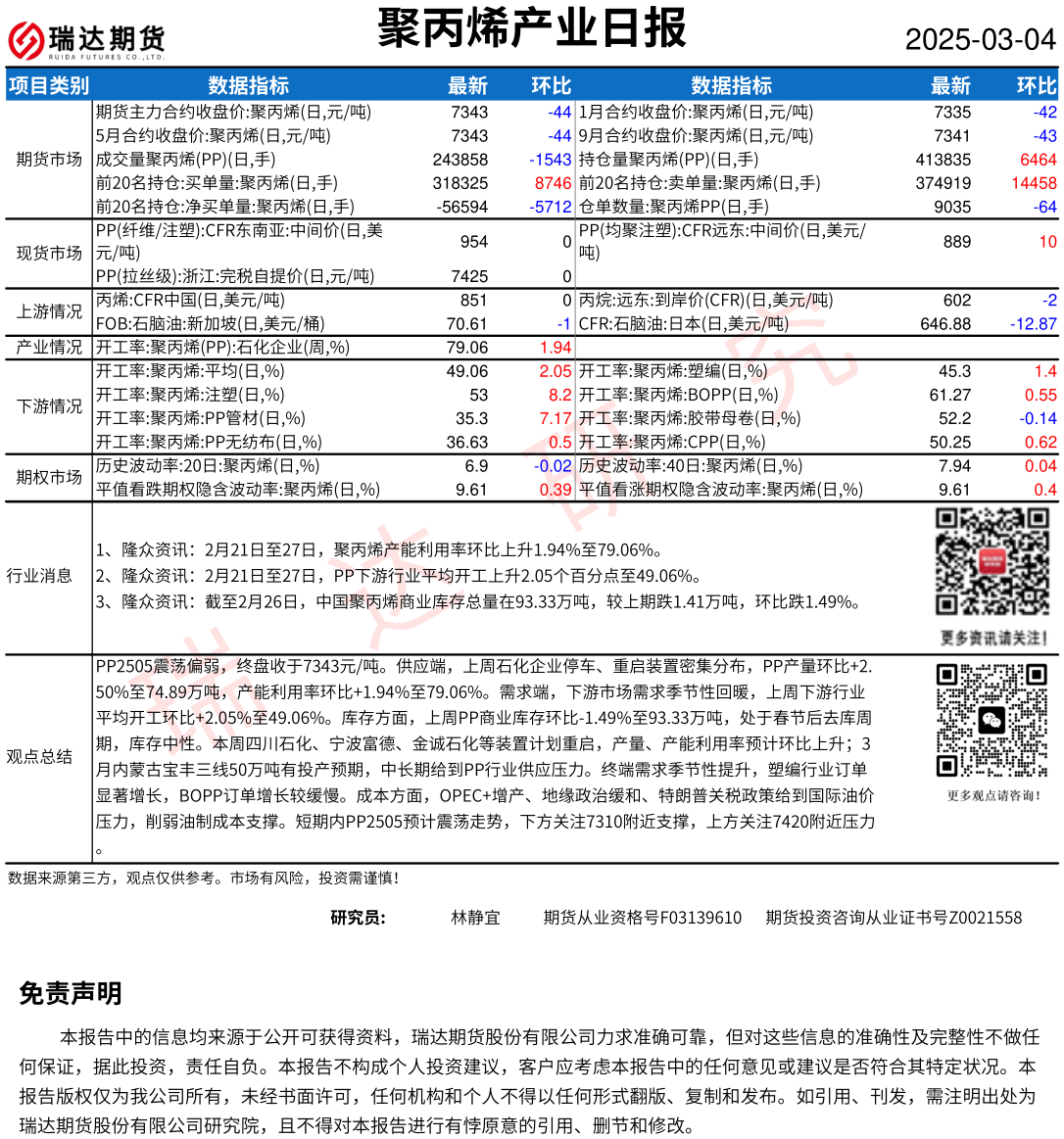 瑞达期货 RUIDA FUTURES CO.,LTD.

聚丙烯产业日报

2025-03-04

| 项目类别 | 数据指标 | 最新 | 环比 | 数据指标 | 最新 | 环比 |
|---|---|---|---|---|---|---|
| 期货市场 | 期货主力合约收盘价:聚丙烯(日,元/吨) | 7343 | -44 | 1月合约收盘价:聚丙烯(日,元/吨) | 7335 | -42 |
| | 5月合约收盘价:聚丙烯(日,元/吨) | 7343 | -44 | 9月合约收盘价:聚丙烯(日,元/吨) | 7341 | -43 |
| | 成交量聚丙烯(PP)(日,手) | 243858 | -1543 | 持仓量聚丙烯(PP)(日,手) | 413835 | 6464 |
| | 前20名持仓:买单量:聚丙烯(日,手) | 318325 | 8746 | 前20名持仓:卖单量:聚丙烯(日,手) | 374919 | 14458 |
| | 前20名持仓:净买单量:聚丙烯(日,手) | -56594 | -5712 | 仓单数量:聚丙烯PP(日,手) | 9035 | -64 |
| 现货市场 | PP(纤维/注塑):CFR东南亚:中间价(日,美元/吨) | 954 | 0 | PP(均聚注塑):CFR远东:中间价(日,美元/吨) | 889 | 10 |
| | PP(拉丝级):浙江:完税自提价(日,元/吨) | 7425 | 0 | | | |
| 上游情况 | 丙烯:CFR中国(日,美元/吨) | 851 | 0 | 丙烷:远东:到岸价(CFR)(日,美元/吨) | 602 | -2 |
| | FOB:石脑油:新加坡(日,美元/桶) | 70.61 | -1 | CFR:石脑油:日本(日,美元/吨) | 646.88 | -12.87 |
| 产业情况 | 开工率:聚丙烯(PP):石化企业(周,%) | 79.06 | 1.94 | | | |
| 下游情况 | 开工率:聚丙烯:平均(日,%) | 49.06 | 2.05 | 开工率:聚丙烯:塑编(日,%) | 45.3 | 1.4 |
| | 开工率:聚丙烯:注塑(日,%) | 53 | 8.2 | 开工率:聚丙烯:BOPP(日,%) | 61.27 | 0.55 |
| | 开工率:聚丙烯:PP管材(日,%) | 35.3 | 7.17 | 开工率:聚丙烯:胶带母卷(日,%) | 52.2 | -0.14 |
| | 开工率:聚丙烯:PP无纺布(日,%) | 36.63 | 0.5 | 开工率:聚丙烯:CPP(日,%) | 50.25 | 0.62 |
| 期权市场 | 历史波动率:20日:聚丙烯(日,%) | 6.9 | -0.02 | 历史波动率:40日:聚丙烯(日,%) | 7.94 | 0.04 |
| | 平值看跌期权隐含波动率:聚丙烯(日,%) | 9.61 | 0.39 | 平值看涨期权隐含波动率:聚丙烯(日,%) | 9.61 | 0.4 |

行业消息

1、隆众资讯：2月21日至27日，聚丙烯产能利用率环比上升1.94%至79.06%。
2、隆众资讯：2月21日至27日，PP下游行业平均开工上升2.05个百分点至49.06%。
3、隆众资讯：截至2月26日，中国聚丙烯商业库存总量在93.33万吨，较上期跌1.41万吨，环比跌1.49%。

更多资讯请关注！

观点总结

PP2505震荡偏弱，终盘收于7343元/吨。供应端，上周石化企业停车、重启装置密集分布，PP产量环比+2.50%至74.89万吨，产能利用率环比+1.94%至79.06%。需求端，下游市场需求季节性回暖，上周下游行业平均开工环比+2.05%至49.06%。库存方面，上周PP商业库存环比-1.49%至93.33万吨，处于春节后去库周期，库存中性。本周四川石化、宁波富德、金诚石化等装置计划重启，产量、产能利用率预计环比上升；3月内蒙古宝丰三线50万吨有投产预期，中长期给到PP行业供应压力。终端需求季节性提升，塑编行业订单显著增长，BOPP订单增长较缓慢。成本方面，OPEC+增产、地缘政治缓和、特朗普关税政策给到国际油价压力，削弱油制成本支撑。短期内PP2505预计震荡走势，下方关注7310附近支撑，上方关注7420附近压力。

更多观点请咨询！

数据来源第三方，观点仅供参考。市场有风险，投资需谨慎！

研究员： 林静宜 期货从业资格号F03139610 期货投资咨询从业证书号Z0021558

免责声明

本报告中的信息均来源于公开可获得资料，瑞达期货股份有限公司力求准确可靠，但对这些信息的准确性及完整性不做任何保证，据此投资，责任自负。本报告不构成个人投资建议，客户应考虑本报告中的任何意见或建议是否符合其特定状况。本报告版权仅为我公司所有，未经书面许可，任何机构和个人不得以任何形式翻版、复制和发布。如引用、刊发，需注明出处为瑞达期货股份有限公司研究院，且不得对本报告进行有悖原意的引用、删节和修改。